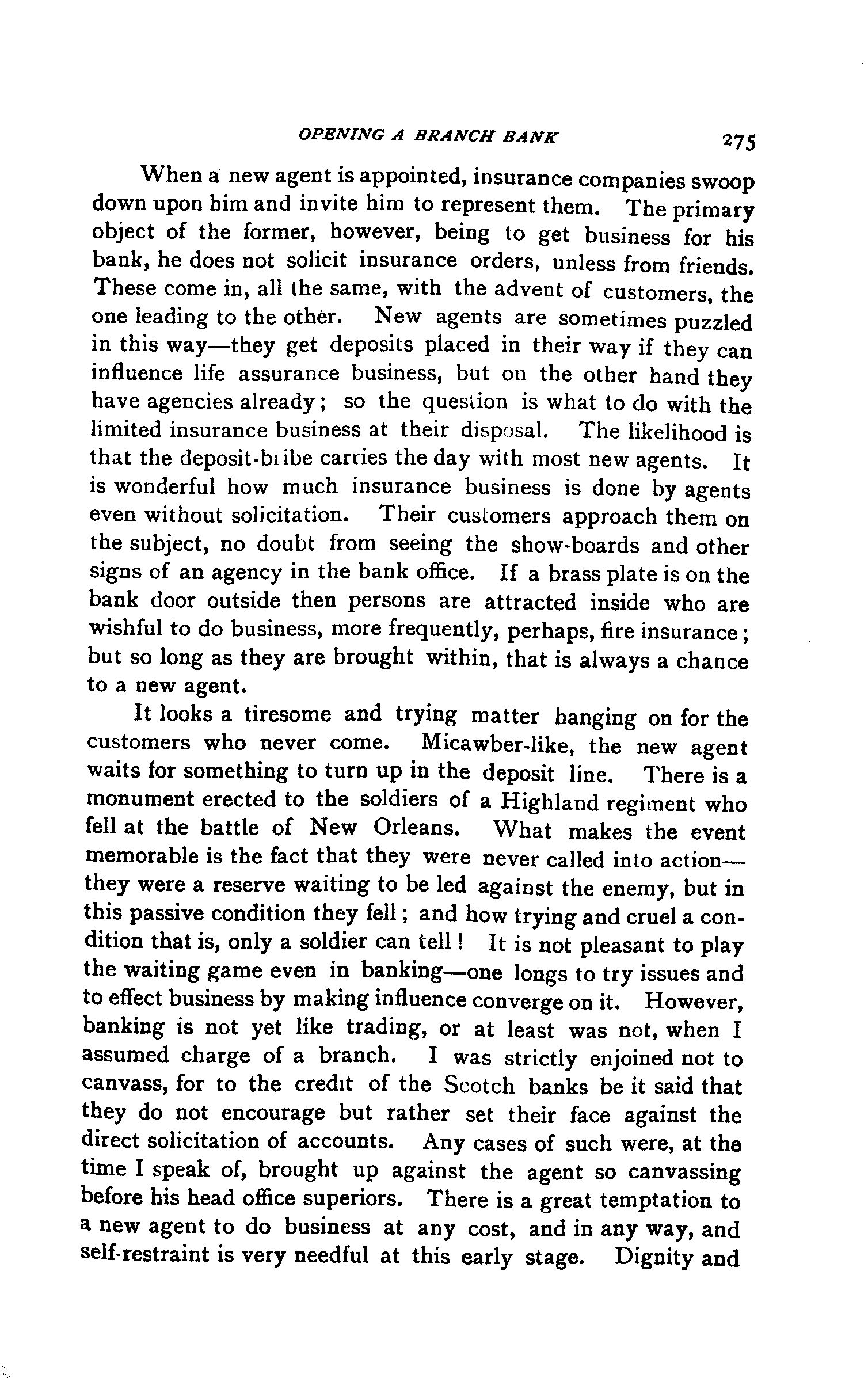 OPENING A BRANCH BANK 275

When a new agent is appointed, insurance companies swoop down upon him and invite him to represent them. The primary object of the former, however, being to get business for his bank, he does not solicit insurance orders, unless from friends. These come in, all the same, with the advent of customers, the one leading to the other. New agents are sometimes puzzled in this way—they get deposits placed in their way if they can influence life assurance business, but on the other hand they have agencies already; so the question is what to do with the limited insurance business at their disposal. The likelihood is that the deposit-bribe carries the day with most new agents. It is wonderful how much insurance business is done by agents even without solicitation. Their customers approach them on the subject, no doubt from seeing the show-boards and other signs of an agency in the bank office. If a brass plate is on the bank door outside then persons are attracted inside who are wishful to do business, more frequently, perhaps, fire insurance; but so long as they are brought within, that is always a chance to a new agent.

It looks a tiresome and trying matter hanging on for the customers who never come. Micawber-like, the new agent waits for something to turn up in the deposit line. There is a monument erected to the soldiers of a Highland regiment who fell at the battle of New Orleans. What makes the event memorable is the fact that they were never called into action—they were a reserve waiting to be led against the enemy, but in this passive condition they fell; and how trying and cruel a condition that is, only a soldier can tell! It is not pleasant to play the waiting game even in banking—one longs to try issues and to effect business by making influence converge on it. However, banking is not yet like trading, or at least was not, when I assumed charge of a branch. I was strictly enjoined not to canvass, for to the credit of the Scotch banks be it said that they do not encourage but rather set their face against the direct solicitation of accounts. Any cases of such were, at the time I speak of, brought up against the agent so canvassing before his head office superiors. There is a great temptation to a new agent to do business at any cost, and in any way, and self-restraint is very needful at this early stage. Dignity and